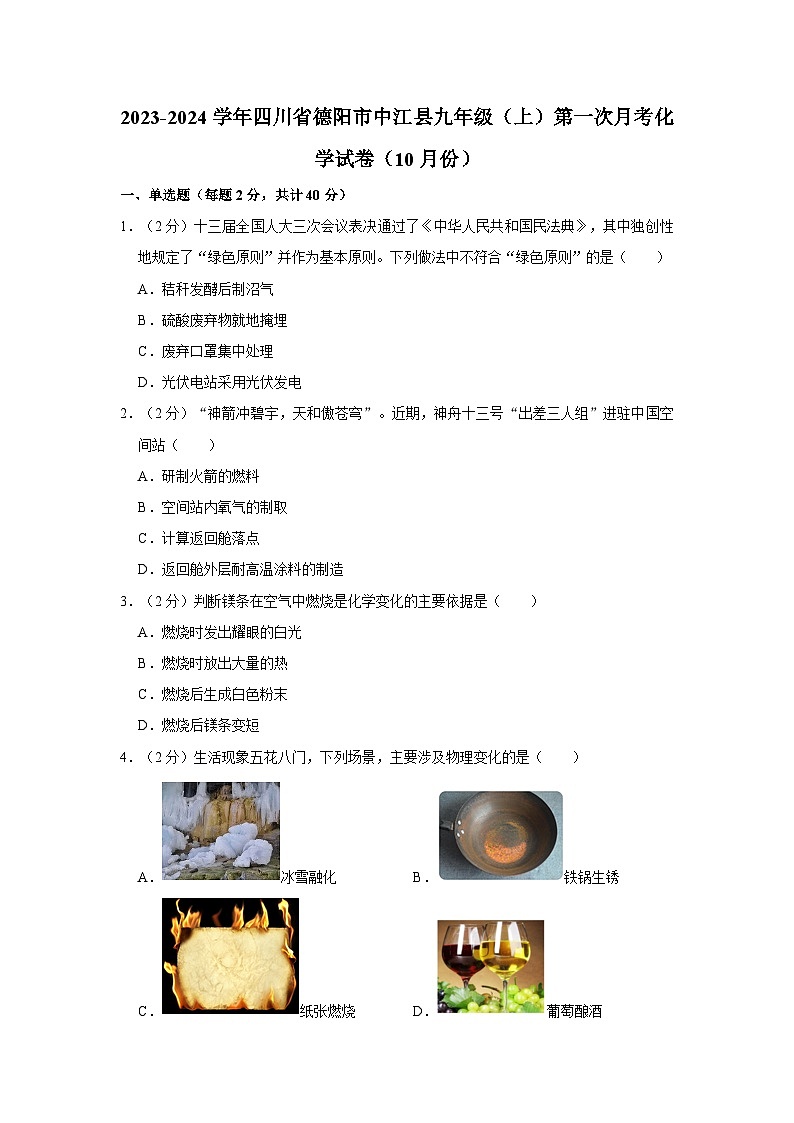 2023-2024 学年四川省德阳市中江县九年级（上）第一次月考化学试卷（10 月份）

一、单选题（每题 2 分，共计 40 分）

1．（2 分）十三届全国人大三次会议表决通过了《中华人民共和国民法典》，其中独创性地规定了“绿色原则”并作为基本原则。下列做法中不符合“绿色原则”的是（　　）

A．秸秆发酵后制沼气

B．硫酸废弃物就地掩埋

C．废弃口罩集中处理

D．光伏电站采用光伏发电

2．（2 分）“神箭冲碧宇，天和傲苍穹”。近期，神舟十三号“出差三人组”进驻中国空间站（　　）

A．研制火箭的燃料

B．空间站内氧气的制取

C．计算返回舱落点

D．返回舱外层耐高温涂料的制造

3．（2 分）判断镁条在空气中燃烧是化学变化的主要依据是（　　）

A．燃烧时发出耀眼的白光

B．燃烧时放出大量的热

C．燃烧后生成白色粉末

D．燃烧后镁条变短

4．（2 分）生活现象五花八门，下列场景，主要涉及物理变化的是（　　）

A．冰雪融化　　B．铁锅生锈

C．纸张燃烧　　D．葡萄酿酒